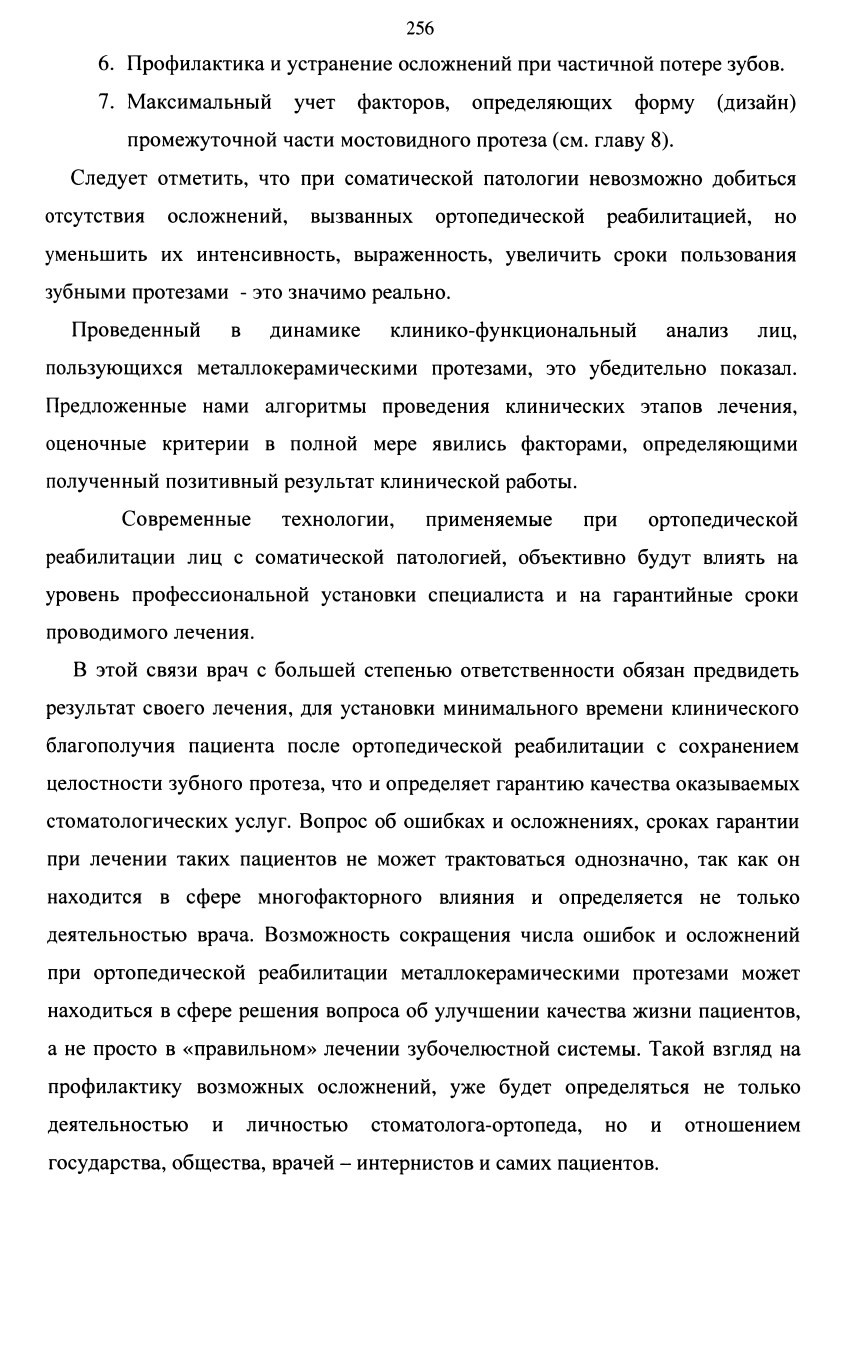 256

6. Профилактика и устранение осложнений при частичной потере зубов.

7. Максимальный учет факторов, определяющих форму (дизайн) промежуточной части мостовидного протеза (см. главу 8).

Следует отметить, что при соматической патологии невозможно добиться отсутствия осложнений, вызванных ортопедической реабилитацией, но уменьшить их интенсивность, выраженность, увеличить сроки пользования зубными протезами - это значимо реально.

Проведенный в динамике клинико-функциональный анализ лиц, пользующихся металлокерамическими протезами, это убедительно показал. Предложенные нами алгоритмы проведения клинических этапов лечения, оценочные критерии в полной мере явились факторами, определяющими полученный позитивный результат клинической работы.

Современные технологии, применяемые при ортопедической реабилитации лиц с соматической патологией, объективно будут влиять на уровень профессиональной установки специалиста и на гарантийные сроки проводимого лечения.

В этой связи врач с большей степенью ответственности обязан предвидеть результат своего лечения, для установки минимального времени клинического благополучия пациента после ортопедической реабилитации с сохранением целостности зубного протеза, что и определяет гарантию качества оказываемых стоматологических услуг. Вопрос об ошибках и осложнениях, сроках гарантии при лечении таких пациентов не может трактоваться однозначно, так как он находится в сфере многофакторного влияния и определяется не только деятельностью врача. Возможность сокращения числа ошибок и осложнений при ортопедической реабилитации металлокерамическими протезами может находиться в сфере решения вопроса об улучшении качества жизни пациентов, а не просто в «правильном» лечении зубочелюстной системы. Такой взгляд на профилактику возможных осложнений, уже будет определяться не только деятельностью и личностью стоматолога-ортопеда, но и отношением государства, общества, врачей – интернистов и самих пациентов.